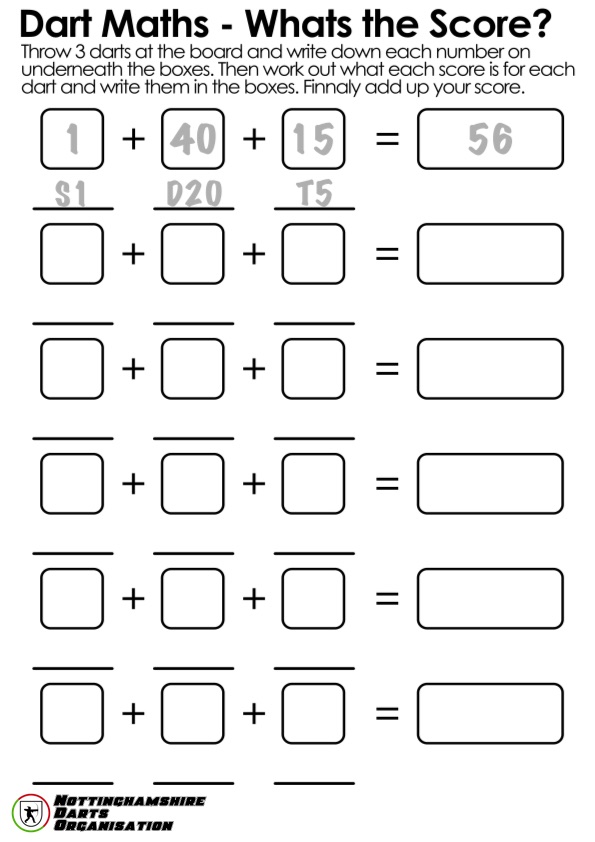 Dart Maths - Whats the Score?

Throw 3 darts at the board and write down each number on underneath the boxes. Then work out what each score is for each dart and write them in the boxes. Finnaly add up your score.

1 + 40 + 15 = 56
S1 D20 T5

+ + =

+ + =

+ + =

+ + =

+ + =

NOTTINGHAMSHIRE DARTS ORGANISATION